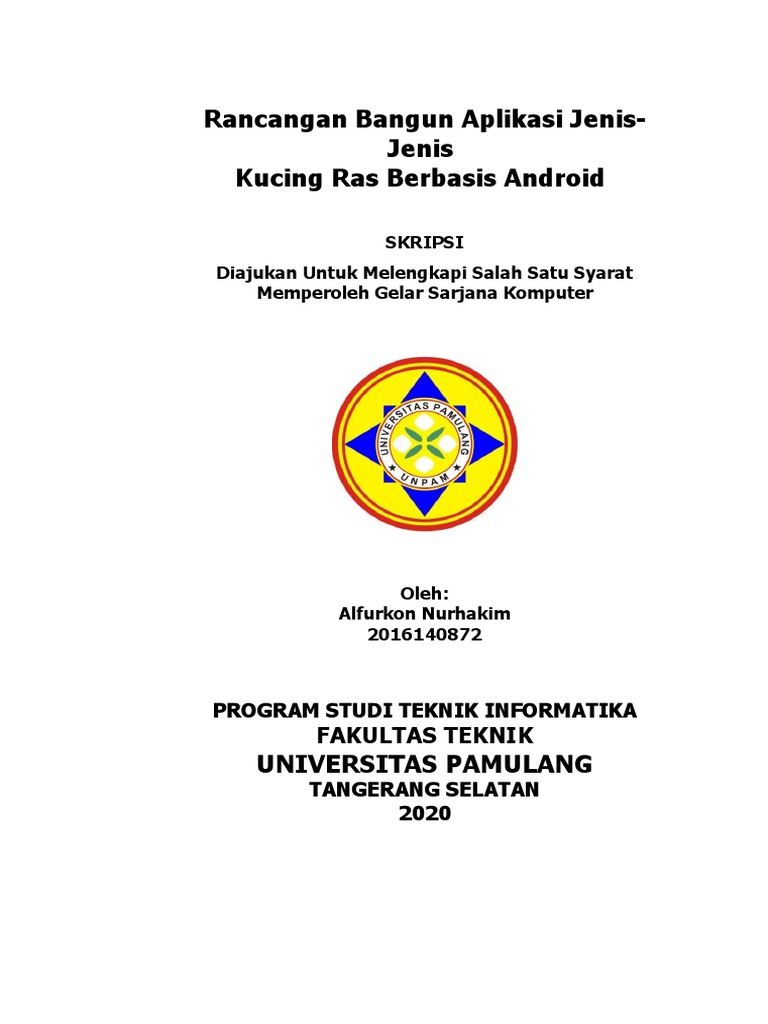 Rancangan Bangun Aplikasi Jenis-Jenis
Kucing Ras Berbasis Android

SKRIPSI

Diajukan Untuk Melengkapi Salah Satu Syarat Memperoleh Gelar Sarjana Komputer

UNIVERSITAS PAMULANG
UNPAM

Oleh:
Alfurkon Nurhakim
2016140872

PROGRAM STUDI TEKNIK INFORMATIKA
FAKULTAS TEKNIK
UNIVERSITAS PAMULANG
TANGERANG SELATAN
2020